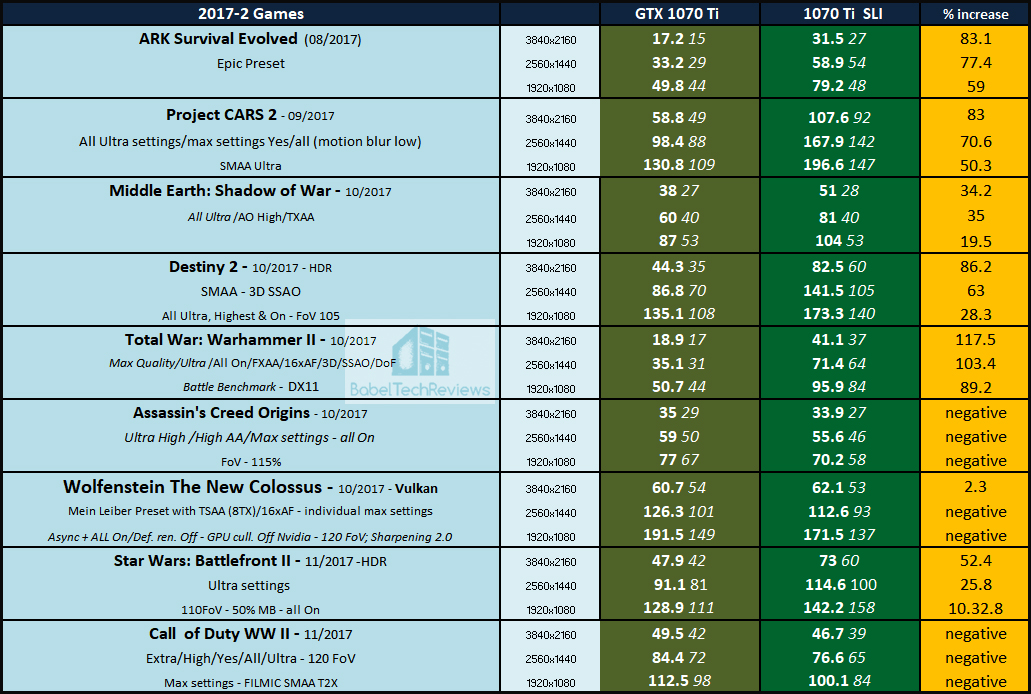 | 2017-2 Games | | GTX 1070 Ti | 1070 Ti SLI | % increase |
|---|---|---|---|---|
| ARK Survival Evolved (08/2017) | 3840x2160 | 17.2 15 | 31.5 27 | 83.1 |
| Epic Preset | 2560x1440 | 33.2 29 | 58.9 54 | 77.4 |
| | 1920x1080 | 49.8 44 | 79.2 48 | 59 |
| Project CARS 2 - 09/2017 | 3840x2160 | 58.8 49 | 107.6 92 | 83 |
| All Ultra settings/max settings Yes/all (motion blur low) | 2560x1440 | 98.4 88 | 167.9 142 | 70.6 |
| SMAA Ultra | 1920x1080 | 130.8 109 | 196.6 147 | 50.3 |
| Middle Earth: Shadow of War - 10/2017 | 3840x2160 | 38 27 | 51 28 | 34.2 |
| All Ultra /AO High/TXAA | 2560x1440 | 60 40 | 81 40 | 35 |
| | 1920x1080 | 87 53 | 104 53 | 19.5 |
| Destiny 2 - 10/2017 - HDR | 3840x2160 | 44.3 35 | 82.5 60 | 86.2 |
| SMAA - 3D SSAO | 2560x1440 | 86.8 70 | 141.5 105 | 63 |
| All Ultra, Highest & On - FoV 105 | 1920x1080 | 135.1 108 | 173.3 140 | 28.3 |
| Total War: Warhammer II - 10/2017 | 3840x2160 | 18.9 17 | 41.1 37 | 117.5 |
| Max Quality/Ultra /All On/FXAA/16xAF/3D/SSAO/DoF | 2560x1440 | 35.1 31 | 71.4 64 | 103.4 |
| Battle Benchmark - DX11 | 1920x1080 | 50.7 44 | 95.9 84 | 89.2 |
| Assassin's Creed Origins - 10/2017 | 3840x2160 | 35 29 | 33.9 27 | negative |
| Ultra High /High AA/Max settings - all On | 2560x1440 | 59 50 | 55.6 46 | negative |
| FoV - 115% | 1920x1080 | 77 67 | 70.2 58 | negative |
| Wolfenstein The New Colossus - 10/2017 - Vulkan | 3840x2160 | 60.7 54 | 62.1 53 | 2.3 |
| Mein Leiber Preset with TSAA (8TX)/16xAF - individual max settings | 2560x1440 | 126.3 101 | 112.6 93 | negative |
| Async + ALL On/Def. ren. Off - GPU cull. Off Nvidia - 120 FoV; Sharpening 2.0 | 1920x1080 | 191.5 149 | 171.5 137 | negative |
| Star Wars: Battlefront II - 11/2017 -HDR | 3840x2160 | 47.9 42 | 73 60 | 52.4 |
| Ultra settings | 2560x1440 | 91.1 81 | 114.6 100 | 25.8 |
| 110FoV - 50% MB - all On | 1920x1080 | 128.9 111 | 142.2 158 | 10.32.8 |
| Call of Duty WW II - 11/2017 | 3840x2160 | 49.5 42 | 46.7 39 | negative |
| Extra/High/Yes/All/Ultra - 120 FoV | 2560x1440 | 84.4 72 | 76.6 65 | negative |
| Max settings - FILMIC SMAA T2X | 1920x1080 | 112.5 98 | 100.1 84 | negative |

BabelTechReviews